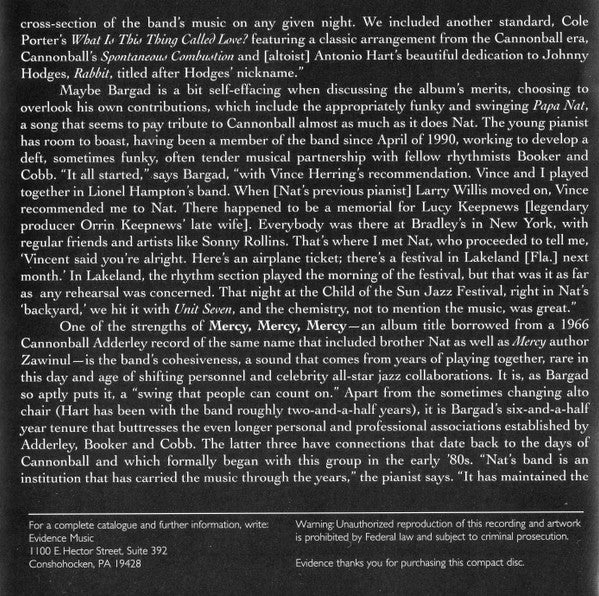 cross-section of the band's music on any given night. We included another standard, Cole Porter's What Is This Thing Called Love? featuring a classic arrangement from the Cannonball era, Cannonball's Spontaneous Combustion and [altoist] Antonio Hart's beautiful dedication to Johnny Hodges, Rabbit, titled after Hodges' nickname."

Maybe Bargad is a bit self-effacing when discussing the album's merits, choosing to overlook his own contributions, which include the appropriately funky and swinging Papa Nat, a song that seems to pay tribute to Cannonball almost as much as it does Nat. The young pianist has room to boast, having been a member of the band since April of 1990, working to develop a deft, sometimes funky, often tender musical partnership with fellow rhythmists Booker and Cobb. "It all started," says Bargad, "with Vince Herring's recommendation. Vince and I played together in Lionel Hampton's band. When [Nat's previous pianist] Larry Willis moved on, Vince recommended me to Nat. There happened to be a memorial for Lucy Keepnews [legendary producer Orrin Keepnews' late wife]. Everybody was there at Bradley's in New York, with regular friends and artists like Sonny Rollins. That's where I met Nat, who proceeded to tell me, 'Vincent said you're alright. Here's an airplane ticket; there's a festival in Lakeland [Fla.] next month.' In Lakeland, the rhythm section played the morning of the festival, but that was it as far as any rehearsal was concerned. That night at the Child of the Sun Jazz Festival, right in Nat's 'backyard,' we hit it with Unit Seven, and the chemistry, not to mention the music, was great."

One of the strengths of Mercy, Mercy, Mercy—an album title borrowed from a 1966 Cannonball Adderley record of the same name that included brother Nat as well as Mercy author Zawinul—is the band's cohesiveness, a sound that comes from years of playing together, rare in this day and age of shifting personnel and celebrity all-star jazz collaborations. It is, as Bargad so aptly puts it, a "swing that people can count on." Apart from the sometimes changing alto chair (Hart has been with the band roughly two-and-a-half years), it is Bargad's six-and-a-half year tenure that buttresses the even longer personal and professional associations established by Adderley, Booker and Cobb. The latter three have connections that date back to the days of Cannonball and which formally began with this group in the early '80s. "Nat's band is an institution that has carried the music through the years," the pianist says. "It has maintained the

For a complete catalogue and further information, write:
Evidence Music
1100 E. Hector Street, Suite 392
Conshohocken, PA 19428

Warning: Unauthorized reproduction of this recording and artwork is prohibited by Federal law and subject to criminal prosecution.

Evidence thanks you for purchasing this compact disc.